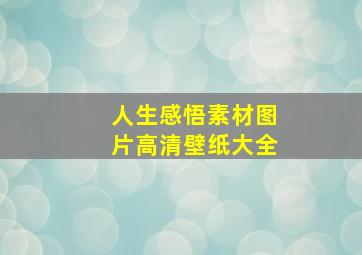 人生感悟素材图片高清壁纸大全